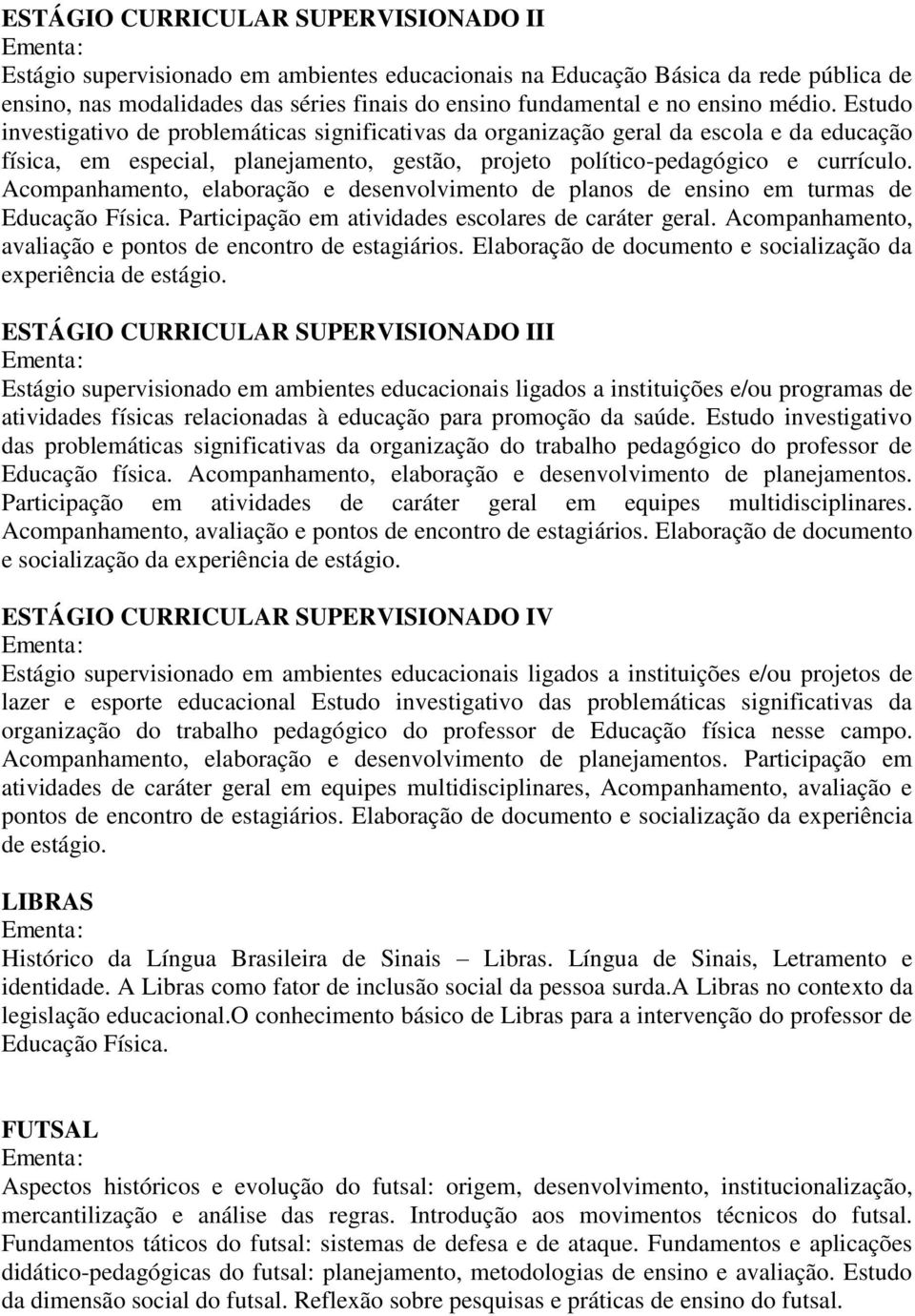 ESTÁGIO CURRICULAR SUPERVISIONADO II
Ementa:
Estágio supervisionado em ambientes educacionais na Educação Básica da rede pública de ensino, nas modalidades das séries finais do ensino fundamental e no ensino médio. Estudo investigativo de problemáticas significativas da organização geral da escola e da educação física, em especial, planejamento, gestão, projeto político-pedagógico e currículo. Acompanhamento, elaboração e desenvolvimento de planos de ensino em turmas de Educação Física. Participação em atividades escolares de caráter geral. Acompanhamento, avaliação e pontos de encontro de estagiários. Elaboração de documento e socialização da experiência de estágio.

ESTÁGIO CURRICULAR SUPERVISIONADO III
Ementa:
Estágio supervisionado em ambientes educacionais ligados a instituições e/ou programas de atividades físicas relacionadas à educação para promoção da saúde. Estudo investigativo das problemáticas significativas da organização do trabalho pedagógico do professor de Educação física. Acompanhamento, elaboração e desenvolvimento de planejamentos. Participação em atividades de caráter geral em equipes multidisciplinares. Acompanhamento, avaliação e pontos de encontro de estagiários. Elaboração de documento e socialização da experiência de estágio.

ESTÁGIO CURRICULAR SUPERVISIONADO IV
Ementa:
Estágio supervisionado em ambientes educacionais ligados a instituições e/ou projetos de lazer e esporte educacional Estudo investigativo das problemáticas significativas da organização do trabalho pedagógico do professor de Educação física nesse campo. Acompanhamento, elaboração e desenvolvimento de planejamentos. Participação em atividades de caráter geral em equipes multidisciplinares, Acompanhamento, avaliação e pontos de encontro de estagiários. Elaboração de documento e socialização da experiência de estágio.

LIBRAS
Ementa:
Histórico da Língua Brasileira de Sinais – Libras. Língua de Sinais, Letramento e identidade. A Libras como fator de inclusão social da pessoa surda.A Libras no contexto da legislação educacional.O conhecimento básico de Libras para a intervenção do professor de Educação Física.

FUTSAL
Ementa:
Aspectos históricos e evolução do futsal: origem, desenvolvimento, institucionalização, mercantilização e análise das regras. Introdução aos movimentos técnicos do futsal. Fundamentos táticos do futsal: sistemas de defesa e de ataque. Fundamentos e aplicações didático-pedagógicas do futsal: planejamento, metodologias de ensino e avaliação. Estudo da dimensão social do futsal. Reflexão sobre pesquisas e práticas de ensino do futsal.